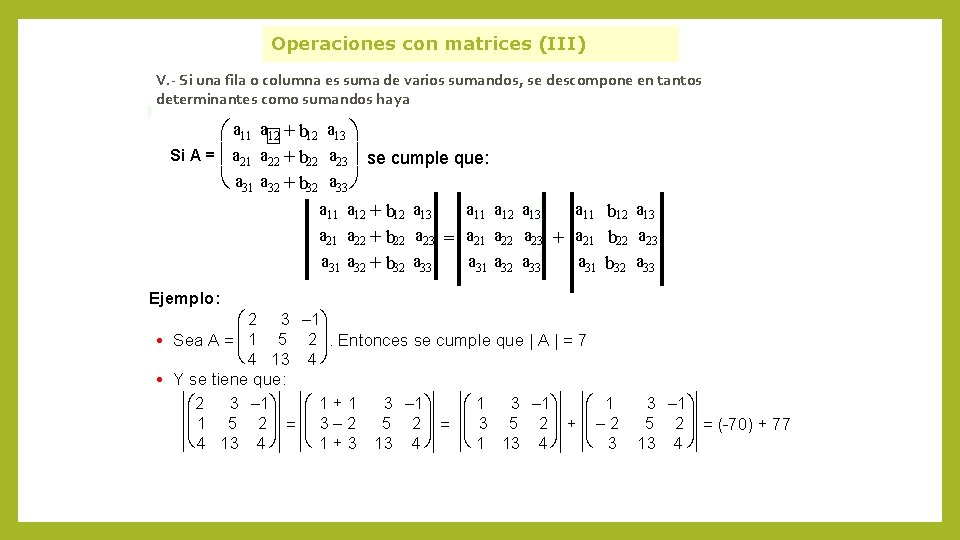 Operaciones con matrices (III)

V.- Si una fila o columna es suma de varios sumandos, se descompone en tantos determinantes como sumandos haya

Si A = $\begin{pmatrix} a_{11} & a_{12}+b_{12} & a_{13} \\ a_{21} & a_{22}+b_{22} & a_{23} \\ a_{31} & a_{32}+b_{32} & a_{33} \end{pmatrix}$ se cumple que:

$\begin{vmatrix} a_{11} & a_{12}+b_{12} & a_{13} \\ a_{21} & a_{22}+b_{22} & a_{23} \\ a_{31} & a_{32}+b_{32} & a_{33} \end{vmatrix} = \begin{vmatrix} a_{11} & a_{12} & a_{13} \\ a_{21} & a_{22} & a_{23} \\ a_{31} & a_{32} & a_{33} \end{vmatrix} + \begin{vmatrix} a_{11} & b_{12} & a_{13} \\ a_{21} & b_{22} & a_{23} \\ a_{31} & b_{32} & a_{33} \end{vmatrix}$

Ejemplo:

• Sea A = $\begin{pmatrix} 2 & 3 & -1 \\ 1 & 5 & 2 \\ 4 & 13 & 4 \end{pmatrix}$. Entonces se cumple que | A | = 7

• Y se tiene que:

$\begin{vmatrix} 2 & 3 & -1 \\ 1 & 5 & 2 \\ 4 & 13 & 4 \end{vmatrix} = \begin{vmatrix} 1+1 & 3 & -1 \\ 3-2 & 5 & 2 \\ 1+3 & 13 & 4 \end{vmatrix} = \begin{vmatrix} 1 & 3 & -1 \\ 3 & 5 & 2 \\ 1 & 13 & 4 \end{vmatrix} + \begin{vmatrix} 1 & 3 & -1 \\ -2 & 5 & 2 \\ 3 & 13 & 4 \end{vmatrix}$ = (-70) + 77